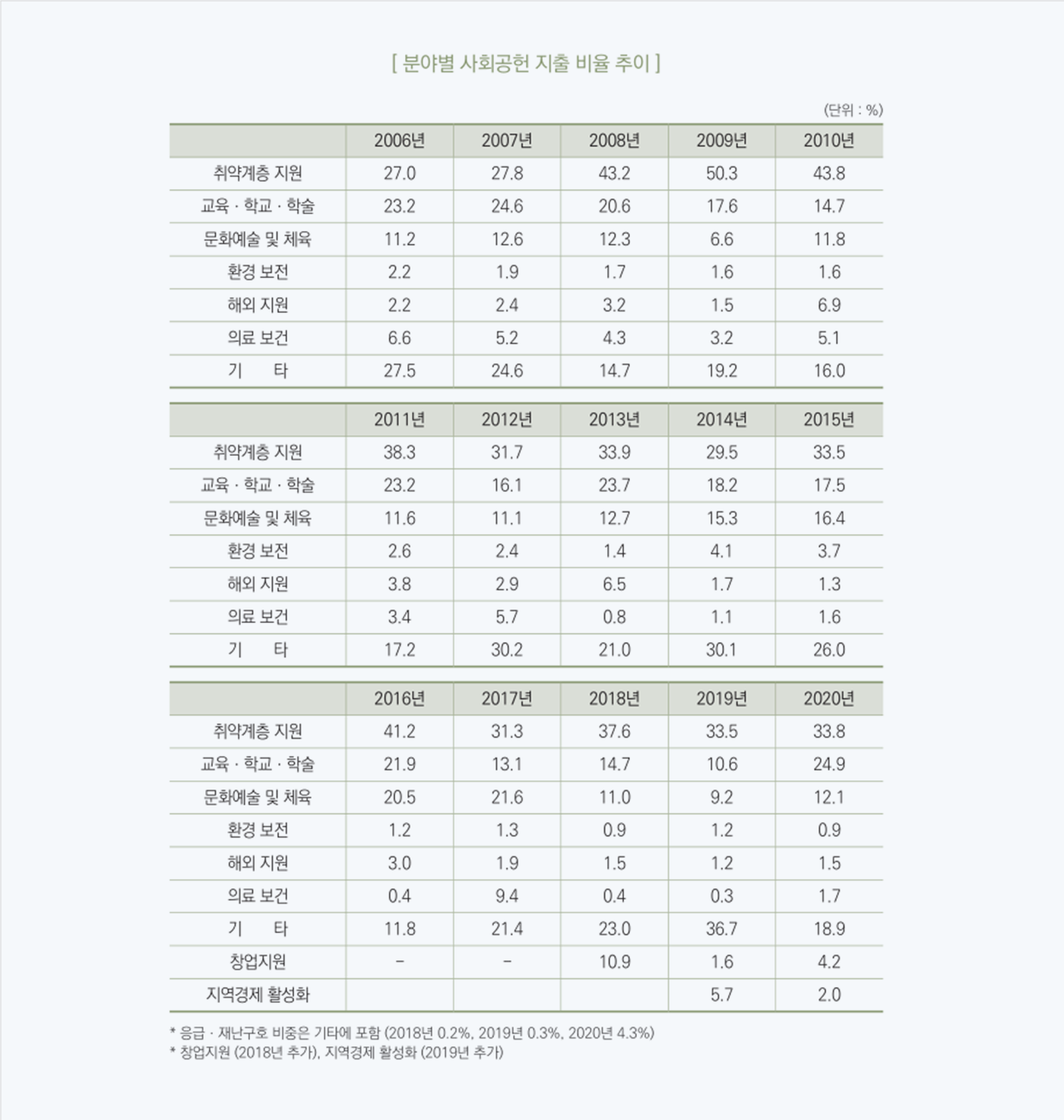 [ 분야별 사회공헌 지출 비율 추이 ]

(단위 : %)

| | 2006년 | 2007년 | 2008년 | 2009년 | 2010년 |
|---|---|---|---|---|---|
| 취약계층 지원 | 27.0 | 27.8 | 43.2 | 50.3 | 43.8 |
| 교육 · 학교 · 학술 | 23.2 | 24.6 | 20.6 | 17.6 | 14.7 |
| 문화예술 및 체육 | 11.2 | 12.6 | 12.3 | 6.6 | 11.8 |
| 환경 보전 | 2.2 | 1.9 | 1.7 | 1.6 | 1.6 |
| 해외 지원 | 2.2 | 2.4 | 3.2 | 1.5 | 6.9 |
| 의료 보건 | 6.6 | 5.2 | 4.3 | 3.2 | 5.1 |
| 기 타 | 27.5 | 24.6 | 14.7 | 19.2 | 16.0 |

| | 2011년 | 2012년 | 2013년 | 2014년 | 2015년 |
|---|---|---|---|---|---|
| 취약계층 지원 | 38.3 | 31.7 | 33.9 | 29.5 | 33.5 |
| 교육 · 학교 · 학술 | 23.2 | 16.1 | 23.7 | 18.2 | 17.5 |
| 문화예술 및 체육 | 11.6 | 11.1 | 12.7 | 15.3 | 16.4 |
| 환경 보전 | 2.6 | 2.4 | 1.4 | 4.1 | 3.7 |
| 해외 지원 | 3.8 | 2.9 | 6.5 | 1.7 | 1.3 |
| 의료 보건 | 3.4 | 5.7 | 0.8 | 1.1 | 1.6 |
| 기 타 | 17.2 | 30.2 | 21.0 | 30.1 | 26.0 |

| | 2016년 | 2017년 | 2018년 | 2019년 | 2020년 |
|---|---|---|---|---|---|
| 취약계층 지원 | 41.2 | 31.3 | 37.6 | 33.5 | 33.8 |
| 교육 · 학교 · 학술 | 21.9 | 13.1 | 14.7 | 10.6 | 24.9 |
| 문화예술 및 체육 | 20.5 | 21.6 | 11.0 | 9.2 | 12.1 |
| 환경 보전 | 1.2 | 1.3 | 0.9 | 1.2 | 0.9 |
| 해외 지원 | 3.0 | 1.9 | 1.5 | 1.2 | 1.5 |
| 의료 보건 | 0.4 | 9.4 | 0.4 | 0.3 | 1.7 |
| 기 타 | 11.8 | 21.4 | 23.0 | 36.7 | 18.9 |
| 창업지원 | – | – | 10.9 | 1.6 | 4.2 |
| 지역경제 활성화 | | | | 5.7 | 2.0 |

* 응급 · 재난구호 비중은 기타에 포함 (2018년 0.2%, 2019년 0.3%, 2020년 4.3%)
* 창업지원 (2018년 추가), 지역경제 활성화 (2019년 추가)